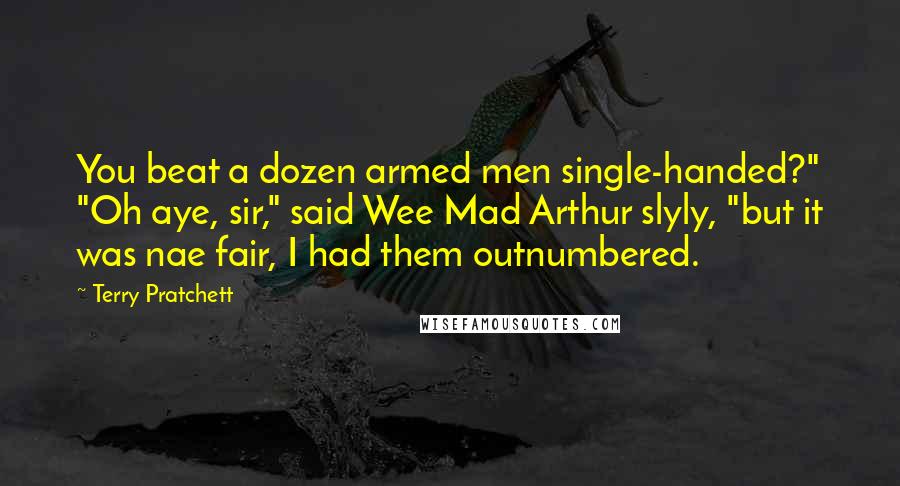 You beat a dozen armed men single-handed?" "Oh aye, sir," said Wee Mad Arthur slyly, "but it was nae fair, I had them outnumbered.

~ Terry Pratchett

WISEFAMOUSQUOTES.COM